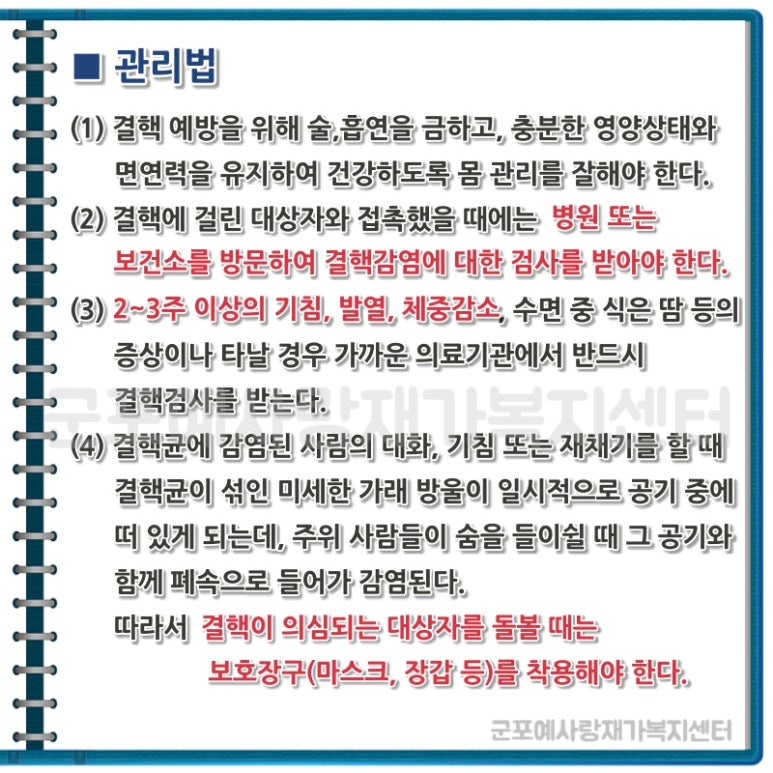 ■ 관리법

(1) 결핵 예방을 위해 술,흡연을 금하고, 충분한 영양상태와 면연력을 유지하여 건강하도록 몸 관리를 잘해야 한다.

(2) 결핵에 걸린 대상자와 접촉했을 때에는 병원 또는 보건소를 방문하여 결핵감염에 대한 검사를 받아야 한다.

(3) 2~3주 이상의 기침, 발열, 체중감소, 수면 중 식은 땀 등의 증상이나 타날 경우 가까운 의료기관에서 반드시 결핵검사를 받는다.

군포예사랑재가복지센터

(4) 결핵균에 감염된 사람의 대화, 기침 또는 재채기를 할 때 결핵균이 섞인 미세한 가래 방울이 일시적으로 공기 중에 떠 있게 되는데, 주위 사람들이 숨을 들이쉴 때 그 공기와 함께 폐속으로 들어가 감염된다.
따라서 결핵이 의심되는 대상자를 돌볼 때는 보호장구(마스크, 장갑 등)를 착용해야 한다.

군포예사랑재가복지센터